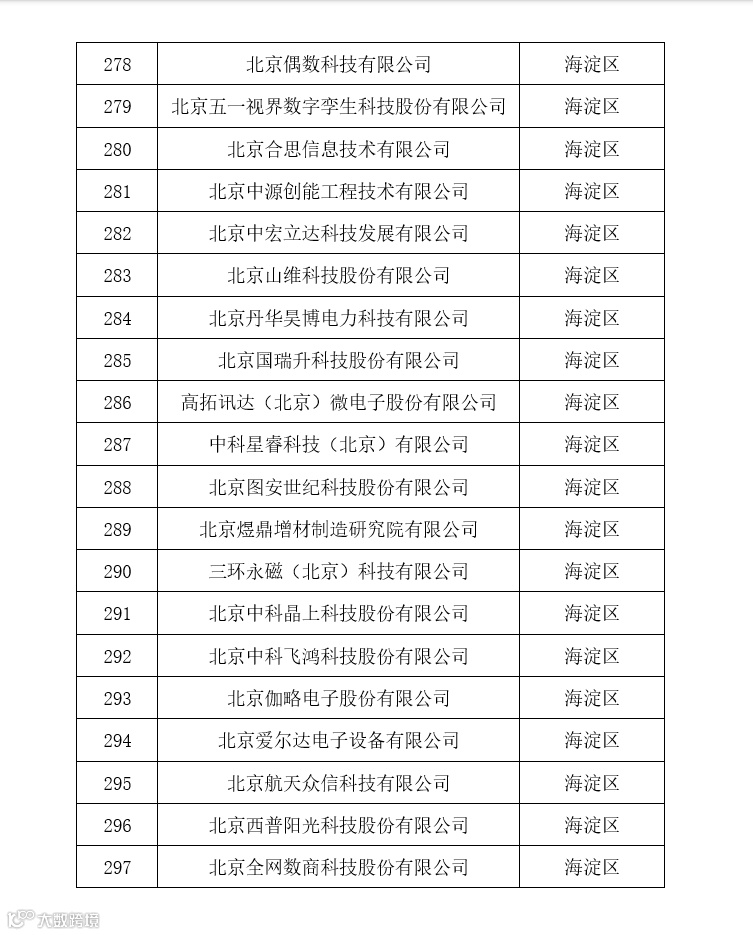 | 278 | 北京偶数科技有限公司 | 海淀区 |
|---|---|---|
| 279 | 北京五一视界数字孪生科技股份有限公司 | 海淀区 |
| 280 | 北京合思信息技术有限公司 | 海淀区 |
| 281 | 北京中源创能工程技术有限公司 | 海淀区 |
| 282 | 北京中宏立达科技发展有限公司 | 海淀区 |
| 283 | 北京山维科技股份有限公司 | 海淀区 |
| 284 | 北京丹华昊博电力科技有限公司 | 海淀区 |
| 285 | 北京国瑞升科技股份有限公司 | 海淀区 |
| 286 | 高拓讯达（北京）微电子股份有限公司 | 海淀区 |
| 287 | 中科星睿科技（北京）有限公司 | 海淀区 |
| 288 | 北京图安世纪科技股份有限公司 | 海淀区 |
| 289 | 北京煜鼎增材制造研究院有限公司 | 海淀区 |
| 290 | 三环永磁（北京）科技有限公司 | 海淀区 |
| 291 | 北京中科晶上科技股份有限公司 | 海淀区 |
| 292 | 北京中科飞鸿科技股份有限公司 | 海淀区 |
| 293 | 北京伽略电子股份有限公司 | 海淀区 |
| 294 | 北京爱尔达电子设备有限公司 | 海淀区 |
| 295 | 北京航天众信科技有限公司 | 海淀区 |
| 296 | 北京西普阳光科技股份有限公司 | 海淀区 |
| 297 | 北京全网数商科技股份有限公司 | 海淀区 |

大数跨境